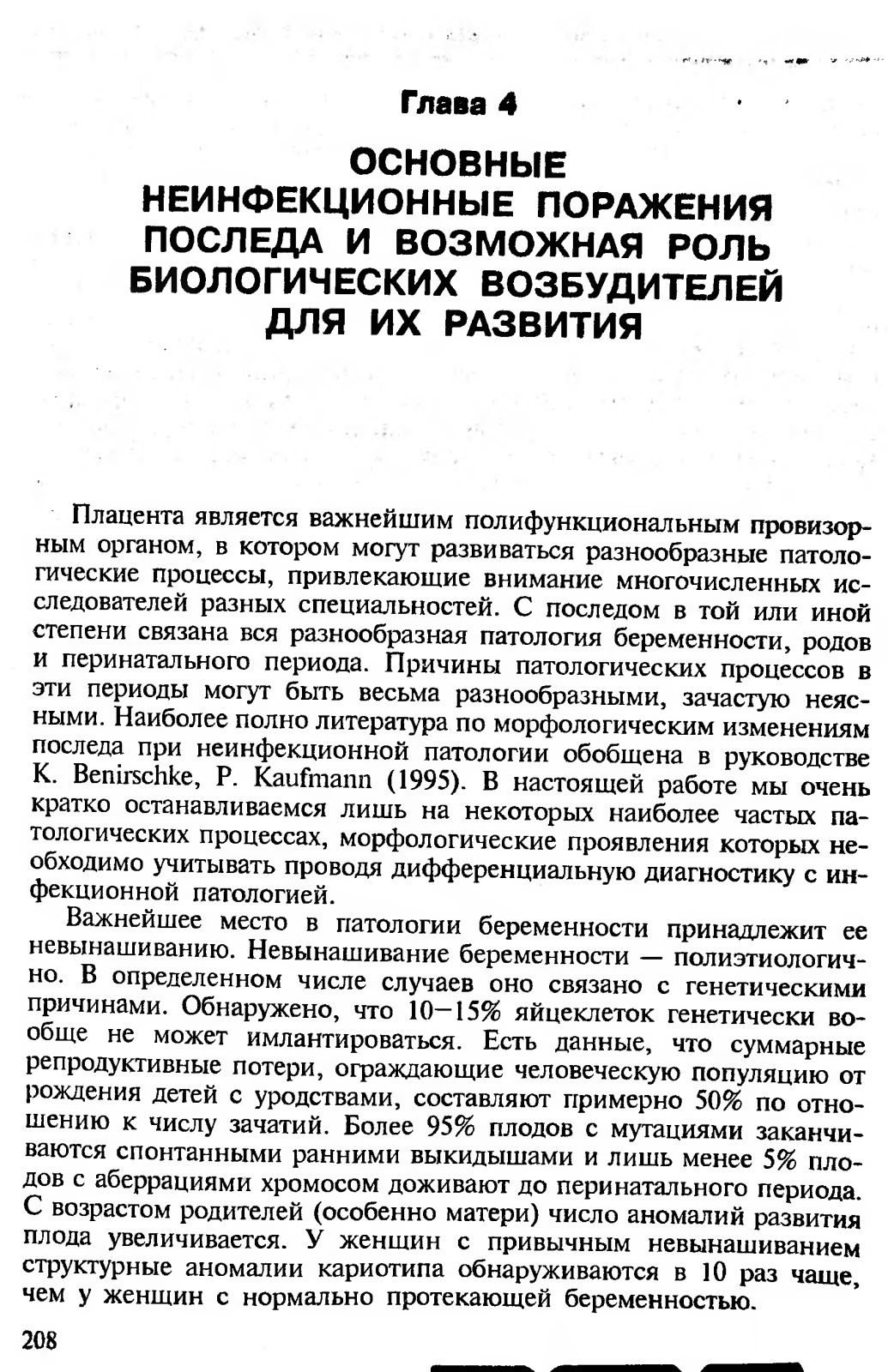 Глава 4

ОСНОВНЫЕ НЕИНФЕКЦИОННЫЕ ПОРАЖЕНИЯ ПОСЛЕДА И ВОЗМОЖНАЯ РОЛЬ БИОЛОГИЧЕСКИХ ВОЗБУДИТЕЛЕЙ ДЛЯ ИХ РАЗВИТИЯ

Плацента является важнейшим полифункциональным провизорным органом, в котором могут развиваться разнообразные патологические процессы, привлекающие внимание многочисленных исследователей разных специальностей. С последом в той или иной степени связана вся разнообразная патология беременности, родов и перинатального периода. Причины патологических процессов в эти периоды могут быть весьма разнообразными, зачастую неясными. Наиболее полно литература по морфологическим изменениям последа при неинфекционной патологии обобщена в руководстве K. Benirschke, P. Kaufmann (1995). В настоящей работе мы очень кратко останавливаемся лишь на некоторых наиболее частых патологических процессах, морфологические проявления которых необходимо учитывать проводя дифференциальную диагностику с инфекционной патологией.

Важнейшее место в патологии беременности принадлежит ее невынашиванию. Невынашивание беременности — полиэтиологично. В определенном числе случаев оно связано с генетическими причинами. Обнаружено, что 10—15% яйцеклеток генетически вообще не может имлантироваться. Есть данные, что суммарные репродуктивные потери, ограждающие человеческую популяцию от рождения детей с уродствами, составляют примерно 50% по отношению к числу зачатий. Более 95% плодов с мутациями заканчиваются спонтанными ранними выкидышами и лишь менее 5% плодов с аберрациями хромосом доживают до перинатального периода. С возрастом родителей (особенно матери) число аномалий развития плода увеличивается. У женщин с привычным невынашиванием структурные аномалии кариотипа обнаруживаются в 10 раз чаще, чем у женщин с нормально протекающей беременностью.

208